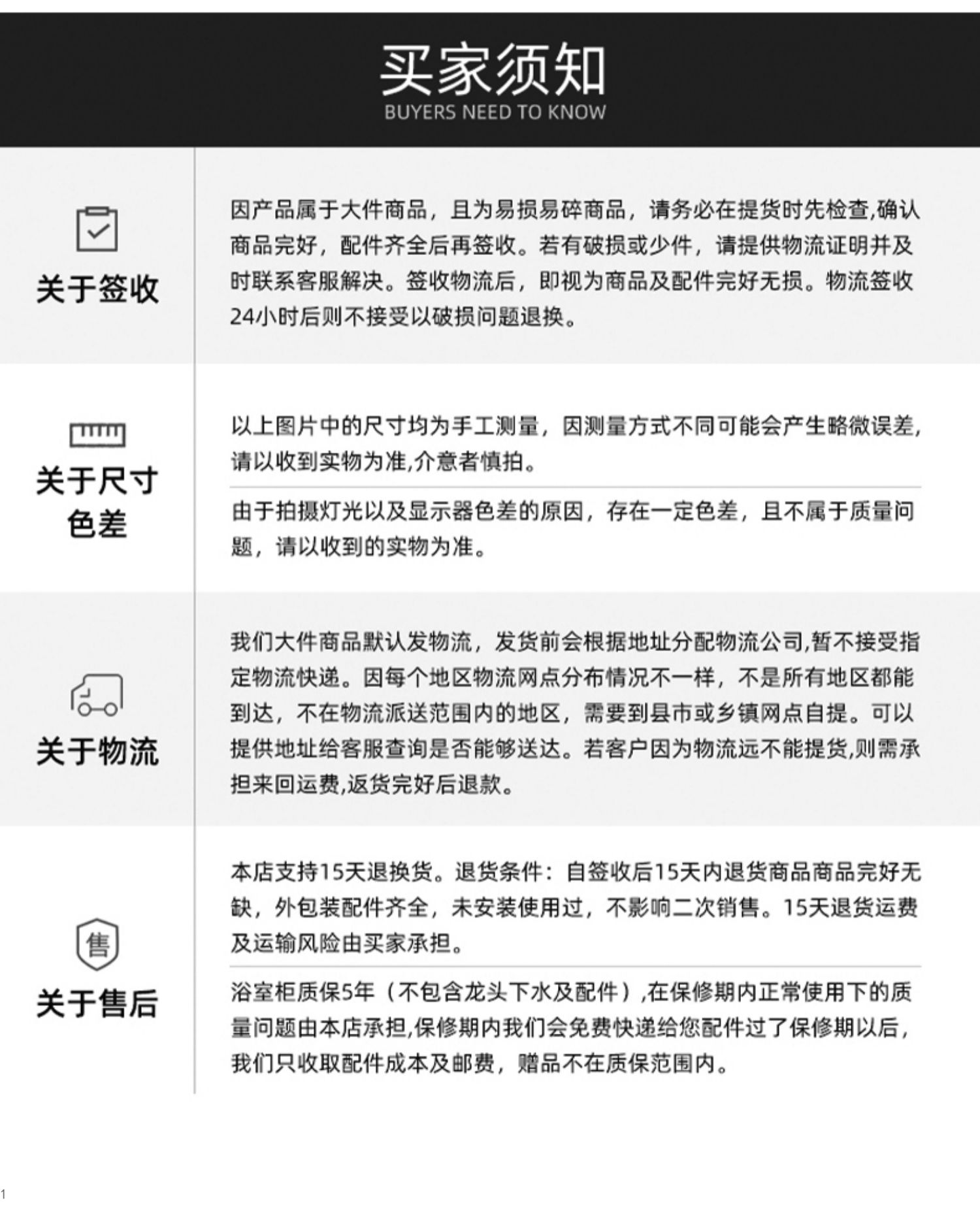 买家须知
BUYERS NEED TO KNOW

关于签收

因产品属于大件商品，且为易损易碎商品，请务必在提货时先检查,确认商品完好，配件齐全后再签收。若有破损或少件，请提供物流证明并及时联系客服解决。签收物流后，即视为商品及配件完好无损。物流签收24小时后则不接受以破损问题退换。

关于尺寸色差

以上图片中的尺寸均为手工测量，因测量方式不同可能会产生略微误差,请以收到实物为准,介意者慎拍。

由于拍摄灯光以及显示器色差的原因，存在一定色差，且不属于质量问题，请以收到的实物为准。

关于物流

我们大件商品默认发物流，发货前会根据地址分配物流公司,暂不接受指定物流快递。因每个地区物流网点分布情况不一样，不是所有地区都能到达，不在物流派送范围内的地区，需要到县市或乡镇网点自提。可以提供地址给客服查询是否能够送达。若客户因为物流远不能提货,则需承担来回运费,返货完好后退款。

售
关于售后

本店支持15天退换货。退货条件：自签收后15天内退货商品商品完好无缺，外包装配件齐全，未安装使用过，不影响二次销售。15天退货运费及运输风险由买家承担。

浴室柜质保5年（不包含龙头下水及配件）,在保修期内正常使用下的质量问题由本店承担,保修期内我们会免费快递给您配件过了保修期以后，我们只收取配件成本及邮费，赠品不在质保范围内。

1